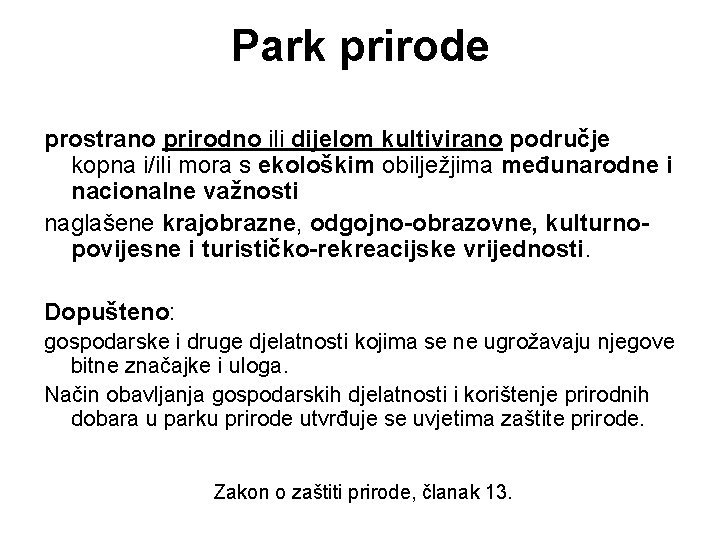 Park prirode

prostrano prirodno ili dijelom kultivirano područje kopna i/ili mora s ekološkim obilježjima međunarodne i nacionalne važnosti

naglašene krajobrazne, odgojno-obrazovne, kulturno-povijesne i turističko-rekreacijske vrijednosti.

Dopušteno:

gospodarske i druge djelatnosti kojima se ne ugrožavaju njegove bitne značajke i uloga.

Način obavljanja gospodarskih djelatnosti i korištenje prirodnih dobara u parku prirode utvrđuje se uvjetima zaštite prirode.

Zakon o zaštiti prirode, članak 13.